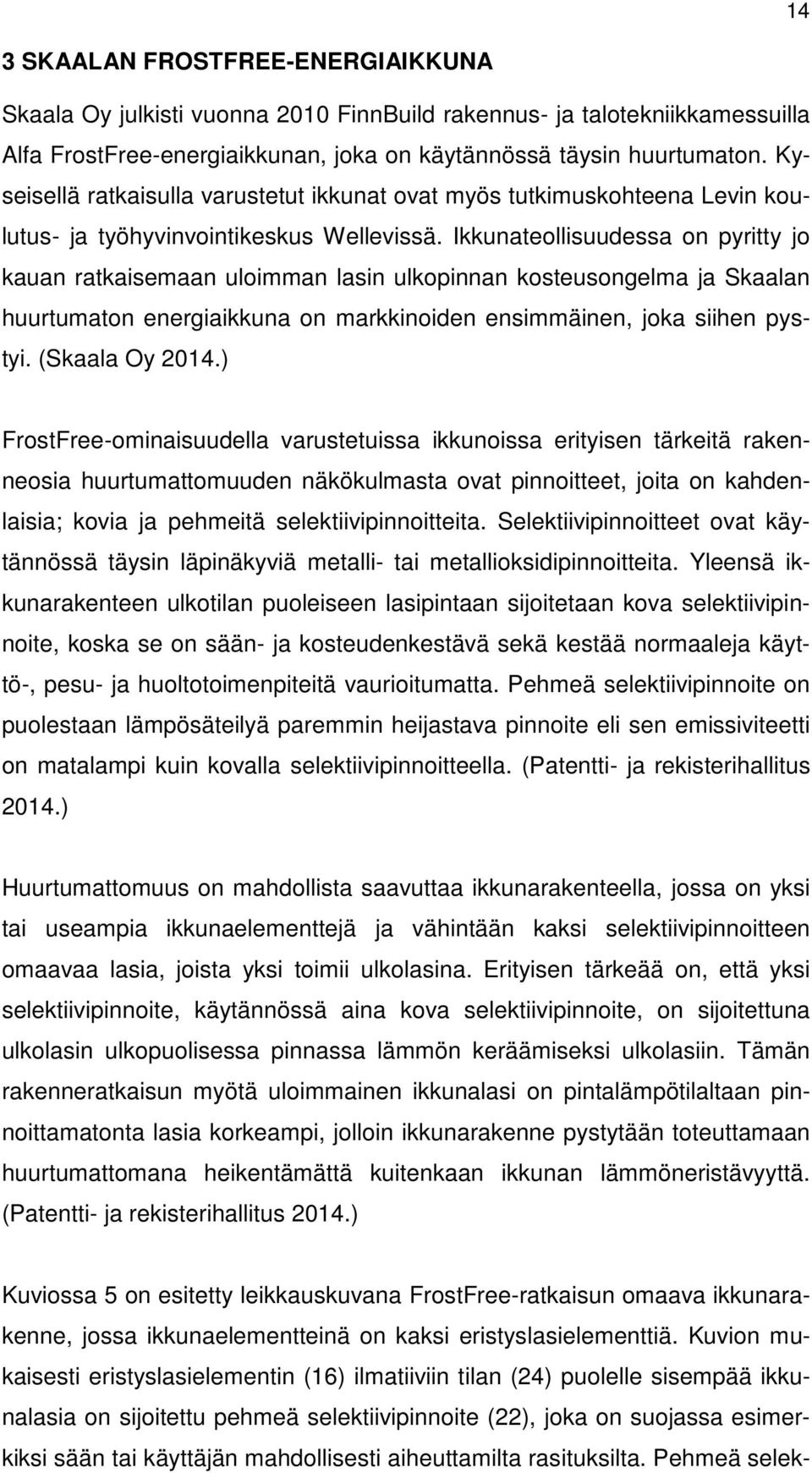 14

3 SKAALAN FROSTFREE-ENERGIAIKKUNA

Skaala Oy julkisti vuonna 2010 FinnBuild rakennus- ja talotekniikkamessuilla Alfa FrostFree-energiaikkunan, joka on käytännössä täysin huurtumaton. Kyseisellä ratkaisulla varustetut ikkunat ovat myös tutkimuskohteena Levin koulutus- ja työhyvinvointikeskus Wellevissä. Ikkunateollisuudessa on pyritty jo kauan ratkaisemaan uloimman lasin ulkopinnan kosteusongelma ja Skaalan huurtumaton energiaikkuna on markkinoiden ensimmäinen, joka siihen pystyi. (Skaala Oy 2014.)

FrostFree-ominaisuudella varustetuissa ikkunoissa erityisen tärkeitä rakenneosia huurtumattomuuden näkökulmasta ovat pinnoitteet, joita on kahdenlaisia; kovia ja pehmeitä selektiivipinnoitteita. Selektiivipinnoitteet ovat käytännössä täysin läpinäkyviä metalli- tai metallioksidipinnoitteita. Yleensä ikkunarakenteen ulkotilan puoleiseen lasipintaan sijoitetaan kova selektiivipinnoite, koska se on sään- ja kosteudenkestävä sekä kestää normaaleja käyttö-, pesu- ja huoltotoimenpiteitä vaurioitumatta. Pehmeä selektiivipinnoite on puolestaan lämpösäteilyä paremmin heijastava pinnoite eli sen emissiviteetti on matalampi kuin kovalla selektiivipinnoitteella. (Patentti- ja rekisterihallitus 2014.)

Huurtumattomuus on mahdollista saavuttaa ikkunarakenteella, jossa on yksi tai useampia ikkunaelementtejä ja vähintään kaksi selektiivipinnoitteen omaavaa lasia, joista yksi toimii ulkolasina. Erityisen tärkeää on, että yksi selektiivipinnoite, käytännössä aina kova selektiivipinnoite, on sijoitettuna ulkolasin ulkopuolisessa pinnassa lämmön keräämiseksi ulkolasiin. Tämän rakenneratkaisun myötä uloimmainen ikkunalasi on pintalämpötilaltaan pinnoittamatonta lasia korkeampi, jolloin ikkunarakenne pystytään toteuttamaan huurtumattomana heikentämättä kuitenkaan ikkunan lämmöneristävyyttä. (Patentti- ja rekisterihallitus 2014.)

Kuviossa 5 on esitetty leikkauskuvana FrostFree-ratkaisun omaava ikkunarakenne, jossa ikkunaelementteinä on kaksi eristyslasielementtiä. Kuvion mukaisesti eristyslasielementin (16) ilmatiiviin tilan (24) puolelle sisempää ikkunalasia on sijoitettu pehmeä selektiivipinnoite (22), joka on suojassa esimerkiksi sään tai käyttäjän mahdollisesti aiheuttamilta rasituksilta. Pehmeä selek-